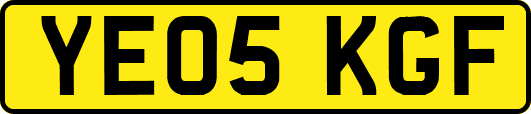 YE05 KGF